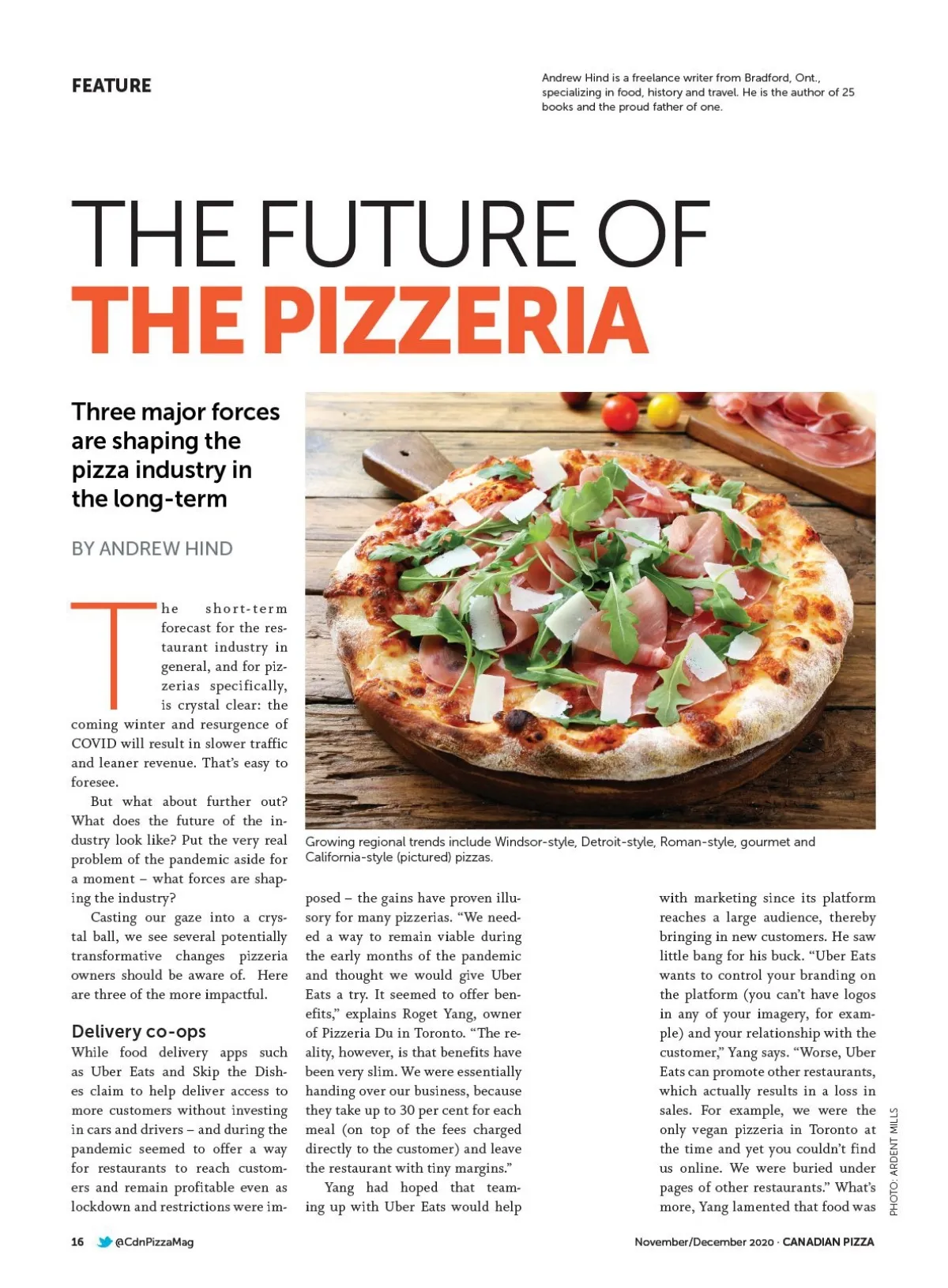 FEATURE

Andrew Hind is a freelance writer from Bradford, Ont., specializing in food, history and travel. He is the author of 25 books and the proud father of one.

THE FUTURE OF
THE PIZZERIA

Three major forces are shaping the pizza industry in the long-term

BY ANDREW HIND

The short-term forecast for the restaurant industry in general, and for pizzerias specifically, is crystal clear: the coming winter and resurgence of COVID will result in slower traffic and leaner revenue. That's easy to foresee.

But what about further out? What does the future of the industry look like? Put the very real problem of the pandemic aside for a moment – what forces are shaping the industry?

Casting our gaze into a crystal ball, we see several potentially transformative changes pizzeria owners should be aware of. Here are three of the more impactful.

Delivery co-ops
While food delivery apps such as Uber Eats and Skip the Dishes claim to help deliver access to more customers without investing in cars and drivers – and during the pandemic seemed to offer a way for restaurants to reach customers and remain profitable even as lockdown and restrictions were imposed – the gains have proven illusory for many pizzerias. "We needed a way to remain viable during the early months of the pandemic and thought we would give Uber Eats a try. It seemed to offer benefits," explains Roget Yang, owner of Pizzeria Du in Toronto. "The reality, however, is that benefits have been very slim. We were essentially handing over our business, because they take up to 30 per cent for each meal (on top of the fees charged directly to the customer) and leave the restaurant with tiny margins."

Yang had hoped that teaming up with Uber Eats would help with marketing since its platform reaches a large audience, thereby bringing in new customers. He saw little bang for his buck. "Uber Eats wants to control your branding on the platform (you can't have logos in any of your imagery, for example) and your relationship with the customer," Yang says. "Worse, Uber Eats can promote other restaurants, which actually results in a loss in sales. For example, we were the only vegan pizzeria in Toronto at the time and yet you couldn't find us online. We were buried under pages of other restaurants." What's more, Yang lamented that food was

Growing regional trends include Windsor-style, Detroit-style, Roman-style, gourmet and California-style (pictured) pizzas.

PHOTO: ARDENT MILLS

16 @CdnPizzaMag

November/December 2020 · CANADIAN PIZZA